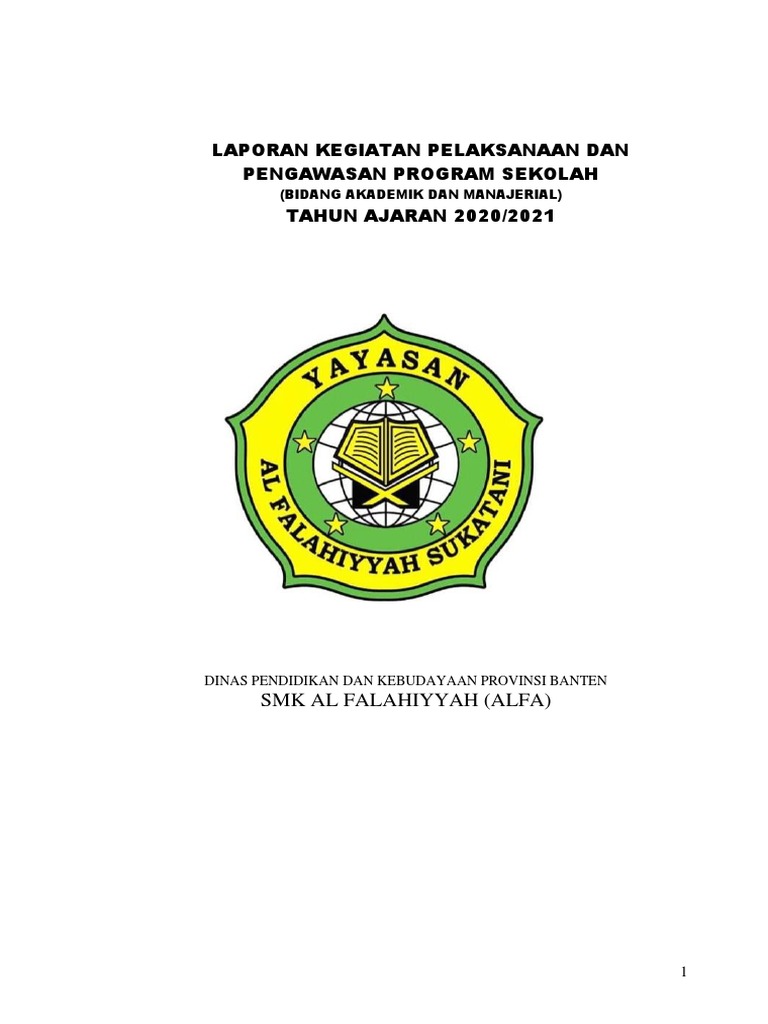 LAPORAN KEGIATAN PELAKSANAAN DAN PENGAWASAN PROGRAM SEKOLAH
(BIDANG AKADEMIK DAN MANAJERIAL)
TAHUN AJARAN 2020/2021

YAYASAN
AL FALAHIYYAH SUKATANI

DINAS PENDIDIKAN DAN KEBUDAYAAN PROVINSI BANTEN
SMK AL FALAHIYYAH (ALFA)

1